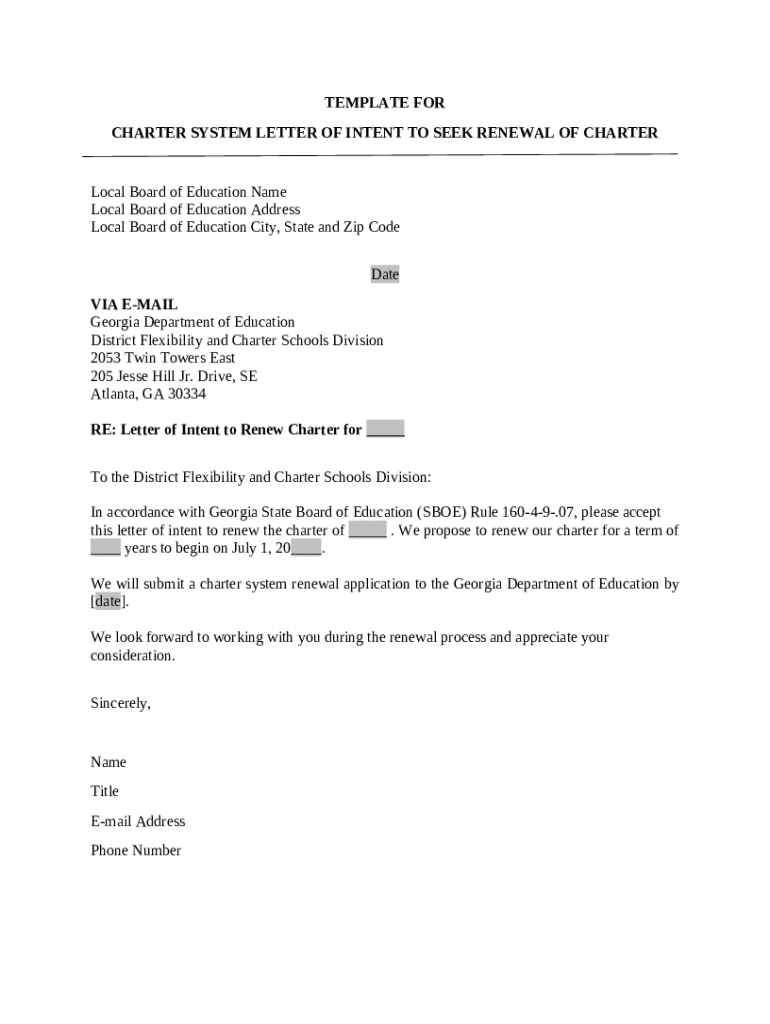 TEMPLATE FOR

CHARTER SYSTEM LETTER OF INTENT TO SEEK RENEWAL OF CHARTER

Local Board of Education Name
Local Board of Education Address
Local Board of Education City, State and Zip Code

Date

VIA E-MAIL
Georgia Department of Education
District Flexibility and Charter Schools Division
2053 Twin Towers East
205 Jesse Hill Jr. Drive, SE
Atlanta, GA 30334

RE: Letter of Intent to Renew Charter for _____

To the District Flexibility and Charter Schools Division:

In accordance with Georgia State Board of Education (SBOE) Rule 160-4-9-.07, please accept this letter of intent to renew the charter of _____ . We propose to renew our charter for a term of ____ years to begin on July 1, 20____.

We will submit a charter system renewal application to the Georgia Department of Education by [date].

We look forward to working with you during the renewal process and appreciate your consideration.

Sincerely,

Name

Title

E-mail Address

Phone Number